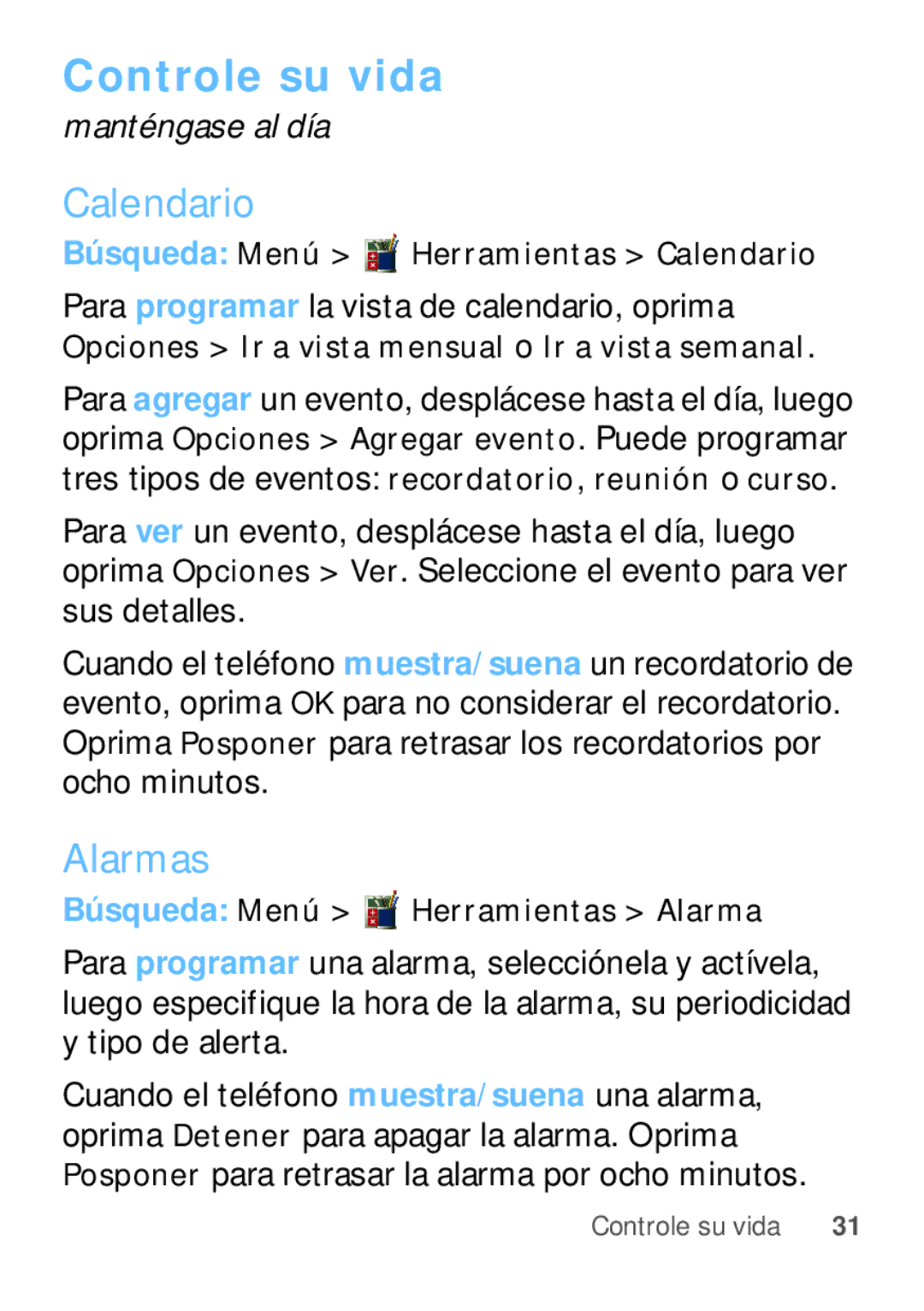 Controle su vida

manténgase al día

Calendario

Búsqueda: Menú > Herramientas > Calendario

Para programar la vista de calendario, oprima Opciones > Ir a vista mensual o Ir a vista semanal.

Para agregar un evento, desplácese hasta el día, luego oprima Opciones > Agregar evento. Puede programar tres tipos de eventos: recordatorio, reunión o curso.

Para ver un evento, desplácese hasta el día, luego oprima Opciones > Ver. Seleccione el evento para ver sus detalles.

Cuando el teléfono muestra/suena un recordatorio de evento, oprima OK para no considerar el recordatorio. Oprima Posponer para retrasar los recordatorios por ocho minutos.

Alarmas

Búsqueda: Menú > Herramientas > Alarma

Para programar una alarma, selecciónela y actívela, luego especifique la hora de la alarma, su periodicidad y tipo de alerta.

Cuando el teléfono muestra/suena una alarma, oprima Detener para apagar la alarma. Oprima Posponer para retrasar la alarma por ocho minutos.

Controle su vida 31